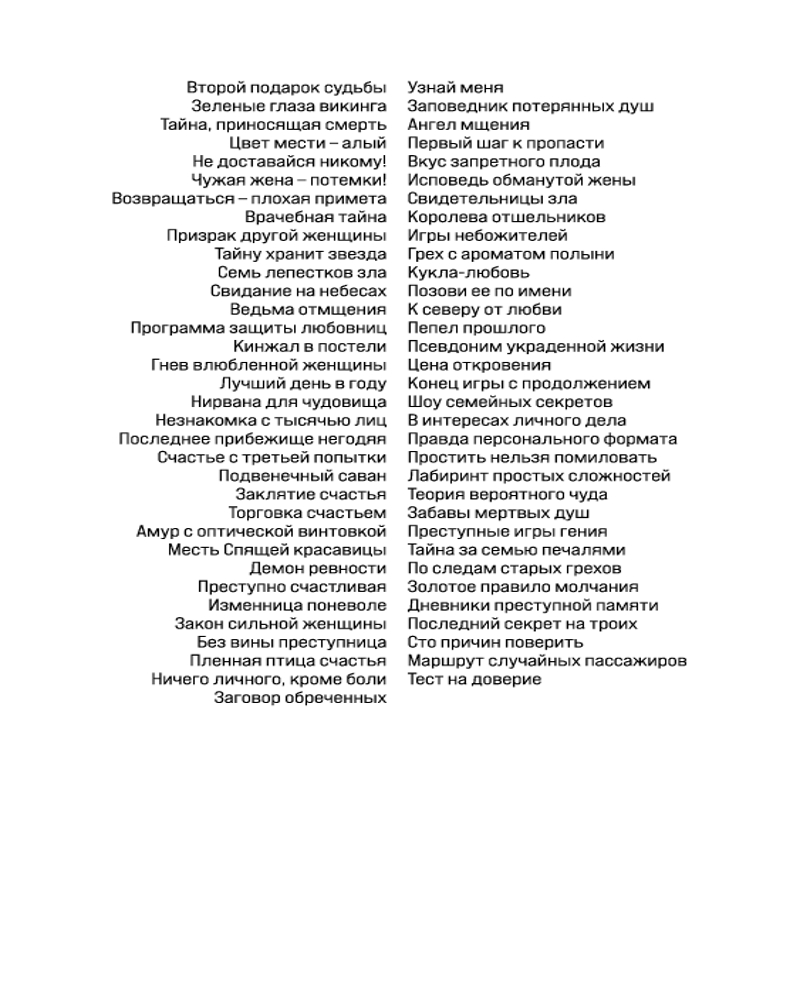 Второй подарок судьбы
Зеленые глаза викинга
Тайна, приносящая смерть
Цвет мести – алый
Не доставайся никому!
Чужая жена – потемки!
Возвращаться – плохая примета
Врачебная тайна
Призрак другой женщины
Тайну хранит звезда
Семь лепестков зла
Свидание на небесах
Ведьма отмщения
Программа защиты любовниц
Кинжал в постели
Гнев влюбленной женщины
Лучший день в году
Нирвана для чудовища
Незнакомка с тысячью лиц
Последнее прибежище негодяя
Счастье с третьей попытки
Подвенечный саван
Заклятие счастья
Торговка счастьем
Амур с оптической винтовкой
Месть Спящей красавицы
Демон ревности
Преступно счастливая
Изменница поневоле
Закон сильной женщины
Без вины преступница
Пленная птица счастья
Ничего личного, кроме боли
Заговор обреченных

Узнай меня
Заповедник потерянных душ
Ангел мщения
Первый шаг к пропасти
Вкус запретного плода
Исповедь обманутой жены
Свидетельницы зла
Королева отшельников
Игры небожителей
Грех с ароматом полыни
Кукла-любовь
Позови ее по имени
К северу от любви
Пепел прошлого
Псевдоним украденной жизни
Цена откровения
Конец игры с продолжением
Шоу семейных секретов
В интересах личного дела
Правда персонального формата
Простить нельзя помиловать
Лабиринт простых сложностей
Теория вероятного чуда
Забавы мертвых душ
Преступные игры гения
Тайна за семью печалями
По следам старых грехов
Золотое правило молчания
Дневники преступной памяти
Последний секрет на троих
Сто причин поверить
Маршрут случайных пассажиров
Тест на доверие